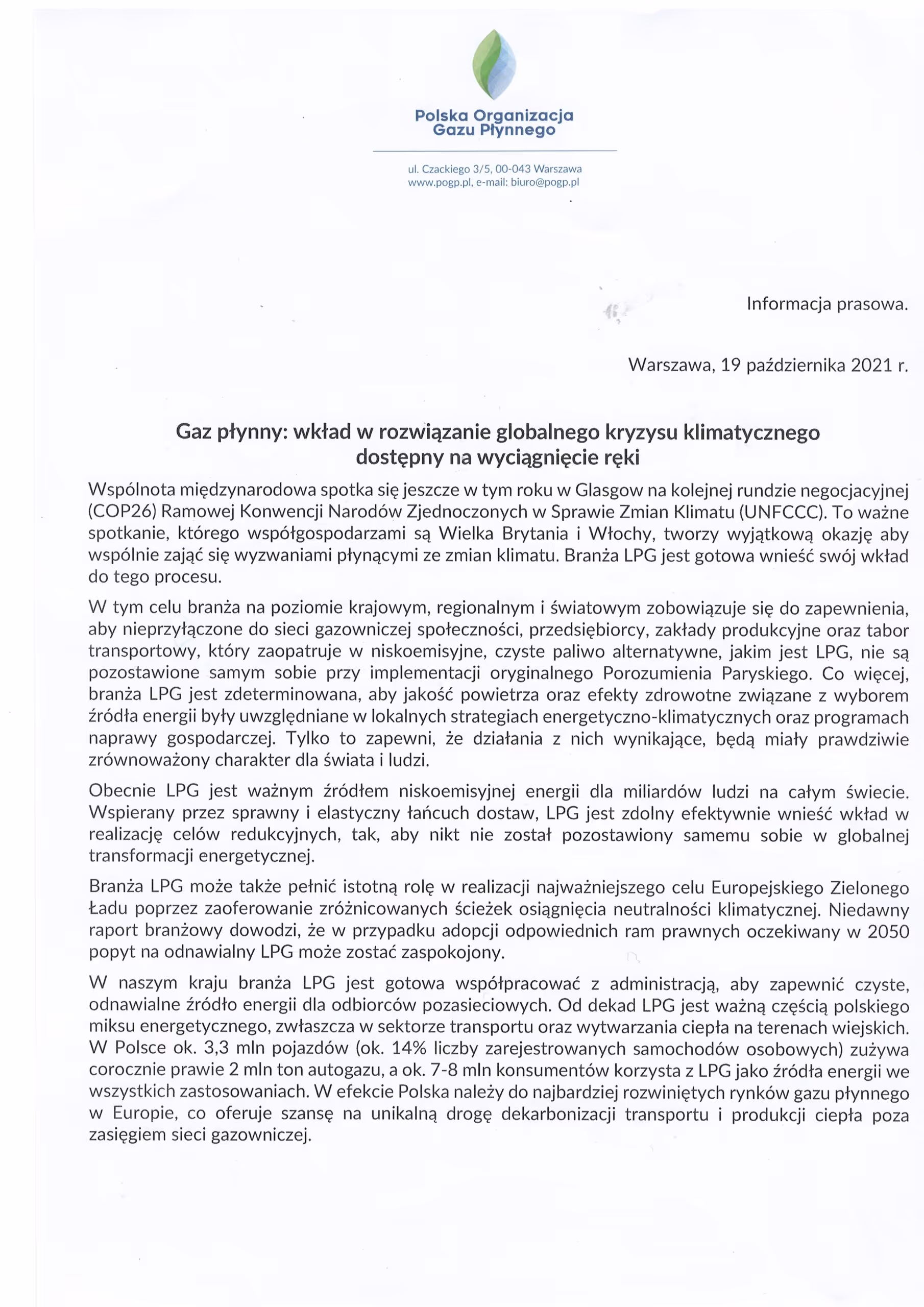 Polska Organizacja Gazu Płynnego

ul. Czackiego 3/5, 00-043 Warszawa
www.pogp.pl, e-mail: biuro@pogp.pl

Informacja prasowa.

Warszawa, 19 października 2021 r.

Gaz płynny: wkład w rozwiązanie globalnego kryzysu klimatycznego dostępny na wyciągnięcie ręki

Wspólnota międzynarodowa spotka się jeszcze w tym roku w Glasgow na kolejnej rundzie negocjacyjnej (COP26) Ramowej Konwencji Narodów Zjednoczonych w Sprawie Zmian Klimatu (UNFCCC). To ważne spotkanie, którego współgospodarzami są Wielka Brytania i Włochy, tworzy wyjątkową okazję aby wspólnie zająć się wyzwaniami płynącymi ze zmian klimatu. Branża LPG jest gotowa wnieść swój wkład do tego procesu.

W tym celu branża na poziomie krajowym, regionalnym i światowym zobowiązuje się do zapewnienia, aby nieprzyłączone do sieci gazowniczej społeczności, przedsiębiorcy, zakłady produkcyjne oraz tabor transportowy, który zaopatruje w niskoemisyjne, czyste paliwo alternatywne, jakim jest LPG, nie są pozostawione samym sobie przy implementacji oryginalnego Porozumienia Paryskiego. Co więcej, branża LPG jest zdeterminowana, aby jakość powietrza oraz efekty zdrowotne związane z wyborem źródła energii były uwzględniane w lokalnych strategiach energetyczno-klimatycznych oraz programach naprawy gospodarczej. Tylko to zapewni, że działania z nich wynikające, będą miały prawdziwie zrównoważony charakter dla świata i ludzi.

Obecnie LPG jest ważnym źródłem niskoemisyjnej energii dla miliardów ludzi na całym świecie. Wspierany przez sprawny i elastyczny łańcuch dostaw, LPG jest zdolny efektywnie wnieść wkład w realizację celów redukcyjnych, tak, aby nikt nie został pozostawiony samemu sobie w globalnej transformacji energetycznej.

Branża LPG może także pełnić istotną rolę w realizacji najważniejszego celu Europejskiego Zielonego Ładu poprzez zaoferowanie zróżnicowanych ścieżek osiągnięcia neutralności klimatycznej. Niedawny raport branżowy dowodzi, że w przypadku adopcji odpowiednich ram prawnych oczekiwany w 2050 popyt na odnawialny LPG może zostać zaspokojony.

W naszym kraju branża LPG jest gotowa współpracować z administracją, aby zapewnić czyste, odnawialne źródło energii dla odbiorców pozasieciowych. Od dekad LPG jest ważną częścią polskiego miksu energetycznego, zwłaszcza w sektorze transportu oraz wytwarzania ciepła na terenach wiejskich. W Polsce ok. 3,3 mln pojazdów (ok. 14% liczby zarejestrowanych samochodów osobowych) zużywa corocznie prawie 2 mln ton autogazu, a ok. 7-8 mln konsumentów korzysta z LPG jako źródła energii we wszystkich zastosowaniach. W efekcie Polska należy do najbardziej rozwiniętych rynków gazu płynnego w Europie, co oferuje szansę na unikalną drogę dekarbonizacji transportu i produkcji ciepła poza zasięgiem sieci gazowniczej.